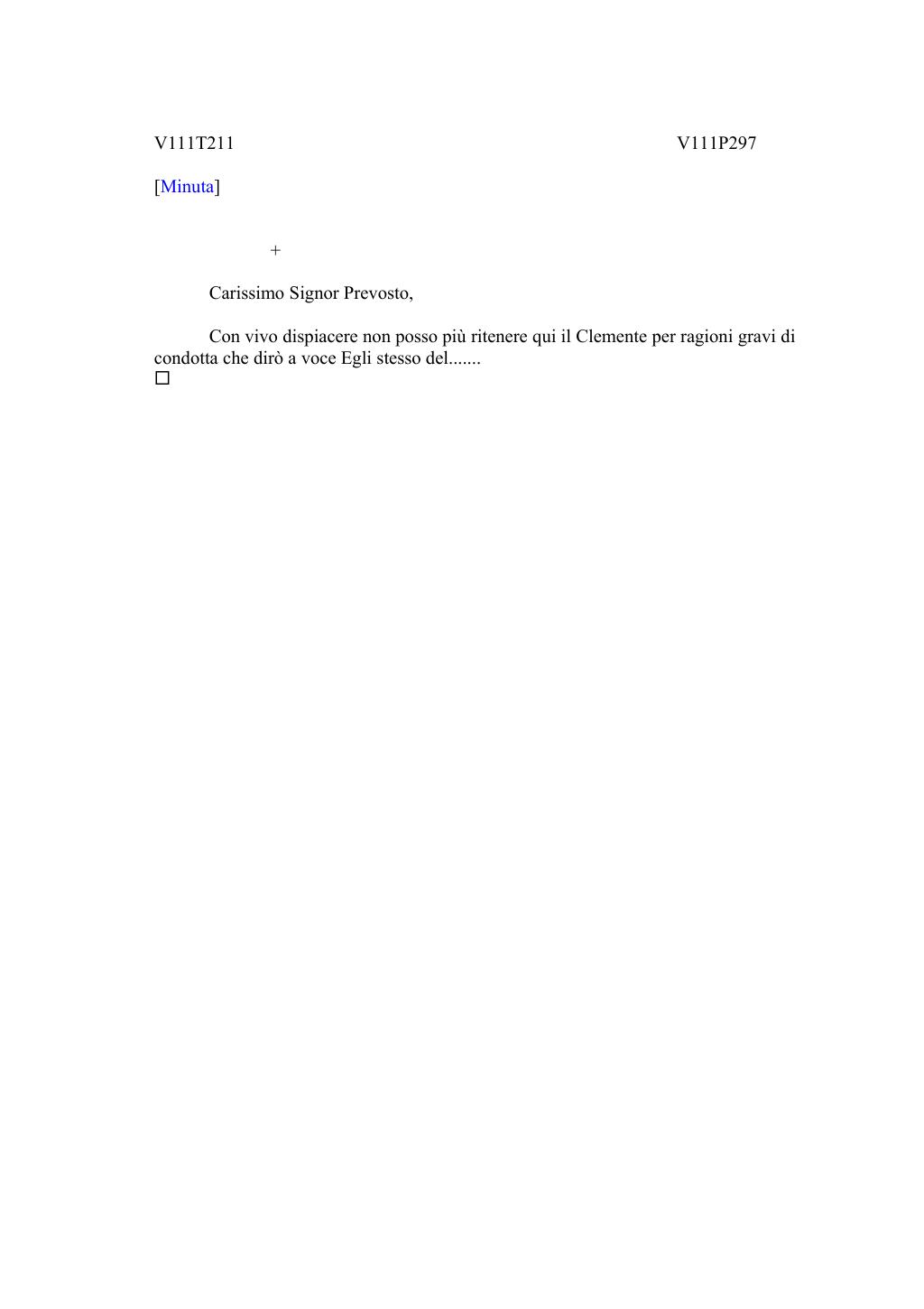 V111T211 V111P297

[Minuta]

+

Carissimo Signor Prevosto,

Con vivo dispiacere non posso più ritenere qui il Clemente per ragioni gravi di condotta che dirò a voce Egli stesso del.......
☐